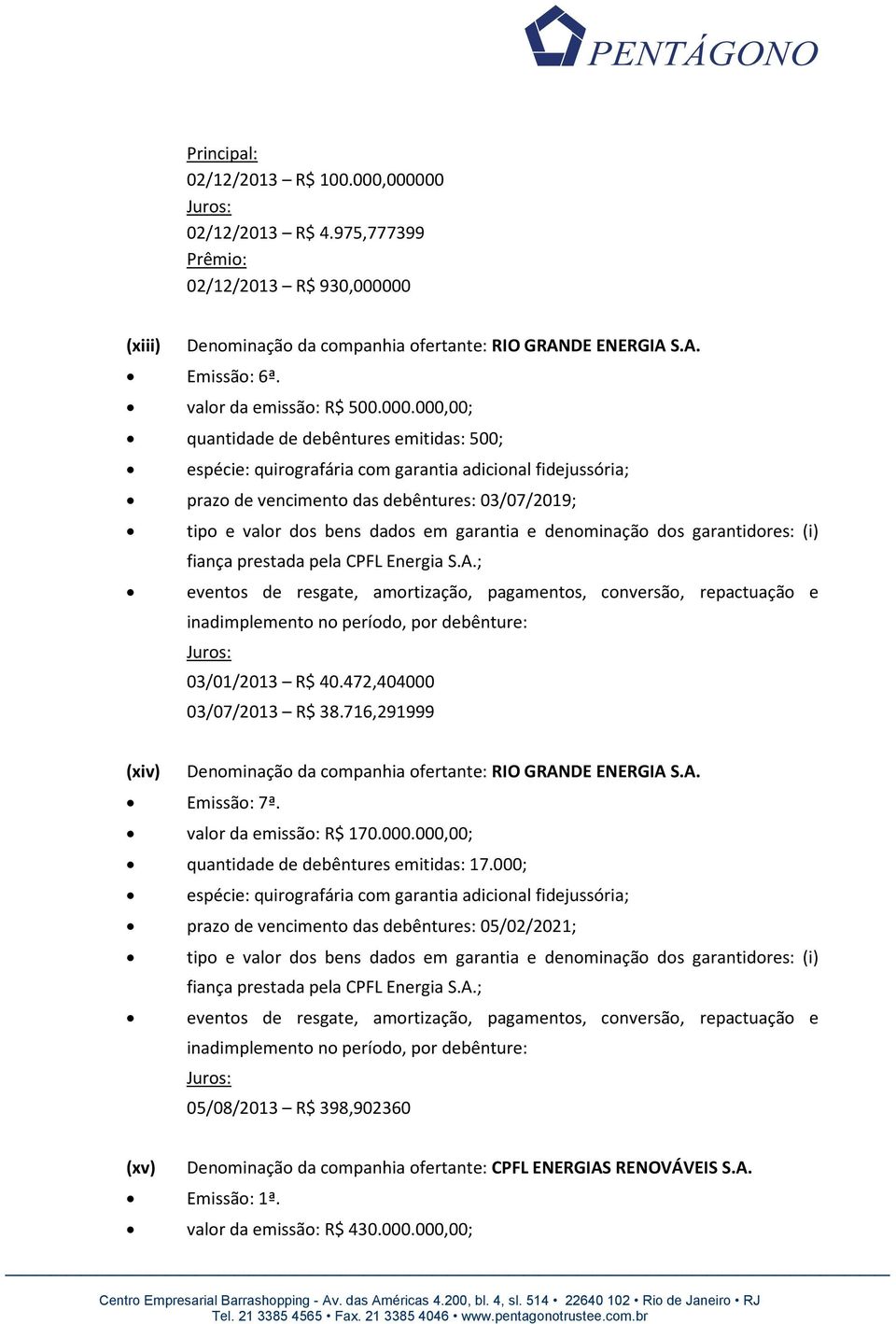 PENTÁGONO

Principal:
02/12/2013 – R$ 100.000,000000
Juros:
02/12/2013 – R$ 4.975,777399
Prêmio:
02/12/2013 – R$ 930,000000

(xiii) Denominação da companhia ofertante: RIO GRANDE ENERGIA S.A.
• Emissão: 6ª.
• valor da emissão: R$ 500.000.000,00;
• quantidade de debêntures emitidas: 500;
• espécie: quirografária com garantia adicional fidejussória;
• prazo de vencimento das debêntures: 03/07/2019;
• tipo e valor dos bens dados em garantia e denominação dos garantidores: (i) fiança prestada pela CPFL Energia S.A.;
• eventos de resgate, amortização, pagamentos, conversão, repactuação e inadimplemento no período, por debênture:
Juros:
03/01/2013 – R$ 40.472,404000
03/07/2013 – R$ 38.716,291999

(xiv) Denominação da companhia ofertante: RIO GRANDE ENERGIA S.A.
• Emissão: 7ª.
• valor da emissão: R$ 170.000.000,00;
• quantidade de debêntures emitidas: 17.000;
• espécie: quirografária com garantia adicional fidejussória;
• prazo de vencimento das debêntures: 05/02/2021;
• tipo e valor dos bens dados em garantia e denominação dos garantidores: (i) fiança prestada pela CPFL Energia S.A.;
• eventos de resgate, amortização, pagamentos, conversão, repactuação e inadimplemento no período, por debênture:
Juros:
05/08/2013 – R$ 398,902360

(xv) Denominação da companhia ofertante: CPFL ENERGIAS RENOVÁVEIS S.A.
• Emissão: 1ª.
• valor da emissão: R$ 430.000.000,00;

Centro Empresarial Barrashopping - Av. das Américas 4.200, bl. 4, sl. 514 • 22640 102 • Rio de Janeiro • RJ
Tel. 21 3385 4565 • Fax. 21 3385 4046 • www.pentagonotrustee.com.br